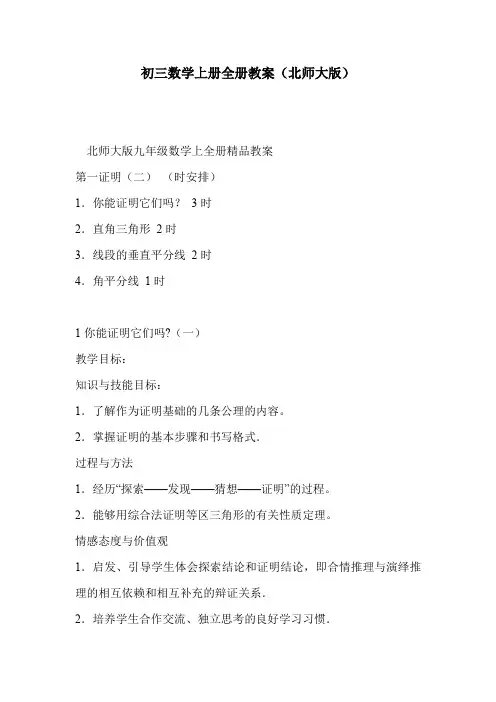 初三数学上册全册教案（北师大版）

北师大版九年级数学上全册精品教案

第一证明（二）　（时安排）

1．你能证明它们吗？ 3 时

2．直角三角形 2 时

3．线段的垂直平分线 2 时

4．角平分线 1 时

1 你能证明它们吗?（一）

教学目标：

知识与技能目标：

1．了解作为证明基础的几条公理的内容。

2．掌握证明的基本步骤和书写格式．

过程与方法

1．经历“探索——发现——猜想——证明”的过程。

2．能够用综合法证明等区三角形的有关性质定理。

情感态度与价值观

1．启发、引导学生体会探索结论和证明结论，即合情推理与演绎推理的相互依赖和相互补充的辩证关系．

2．培养学生合作交流、独立思考的良好学习习惯．